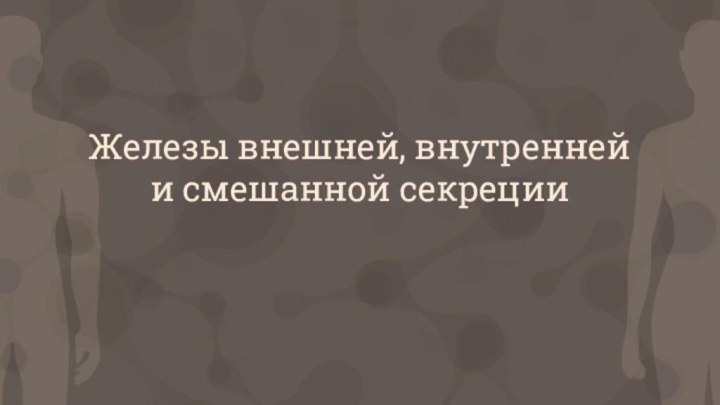 Железы внешней, внутренней и смешанной секреции